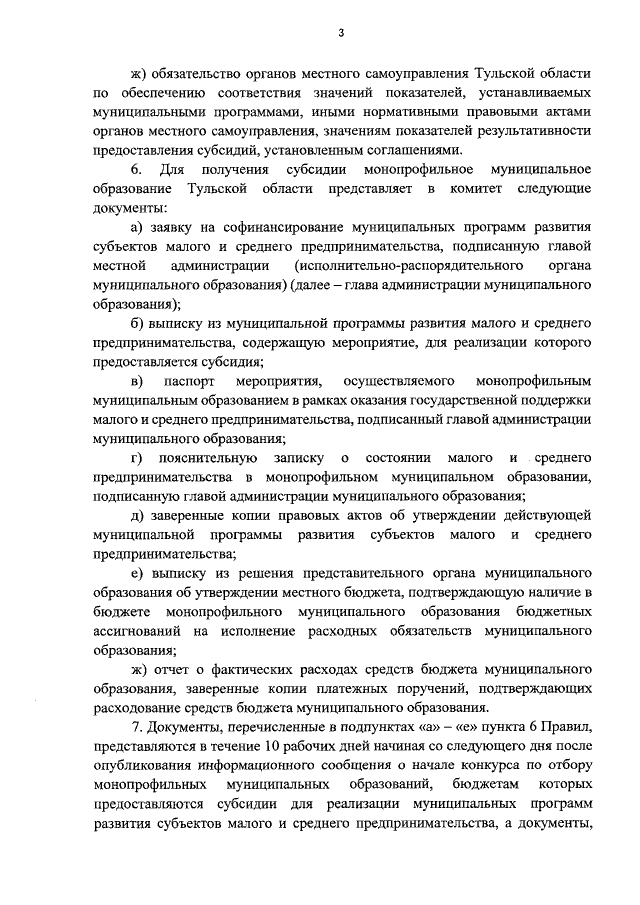 3

ж) обязательство органов местного самоуправления Тульской области по обеспечению соответствия значений показателей, устанавливаемых муниципальными программами, иными нормативными правовыми актами органов местного самоуправления, значениям показателей результативности предоставления субсидий, установленным соглашениями.

6. Для получения субсидии монопрофильное муниципальное образование Тульской области представляет в комитет следующие документы:

а) заявку на софинансирование муниципальных программ развития субъектов малого и среднего предпринимательства, подписанную главой местной администрации (исполнительно-распорядительного органа муниципального образования) (далее – глава администрации муниципального образования);

б) выписку из муниципальной программы развития малого и среднего предпринимательства, содержащую мероприятие, для реализации которого предоставляется субсидия;

в) паспорт мероприятия, осуществляемого монопрофильным муниципальным образованием в рамках оказания государственной поддержки малого и среднего предпринимательства, подписанный главой администрации муниципального образования;

г) пояснительную записку о состоянии малого и среднего предпринимательства в монопрофильном муниципальном образовании, подписанную главой администрации муниципального образования;

д) заверенные копии правовых актов об утверждении действующей муниципальной программы развития субъектов малого и среднего предпринимательства;

е) выписку из решения представительного органа муниципального образования об утверждении местного бюджета, подтверждающую наличие в бюджете монопрофильного муниципального образования бюджетных ассигнований на исполнение расходных обязательств муниципального образования;

ж) отчет о фактических расходах средств бюджета муниципального образования, заверенные копии платежных поручений, подтверждающих расходование средств бюджета муниципального образования.

7. Документы, перечисленные в подпунктах «а» – «е» пункта 6 Правил, представляются в течение 10 рабочих дней начиная со следующего дня после опубликования информационного сообщения о начале конкурса по отбору монопрофильных муниципальных образований, бюджетам которых предоставляются субсидии для реализации муниципальных программ развития субъектов малого и среднего предпринимательства, а документы,